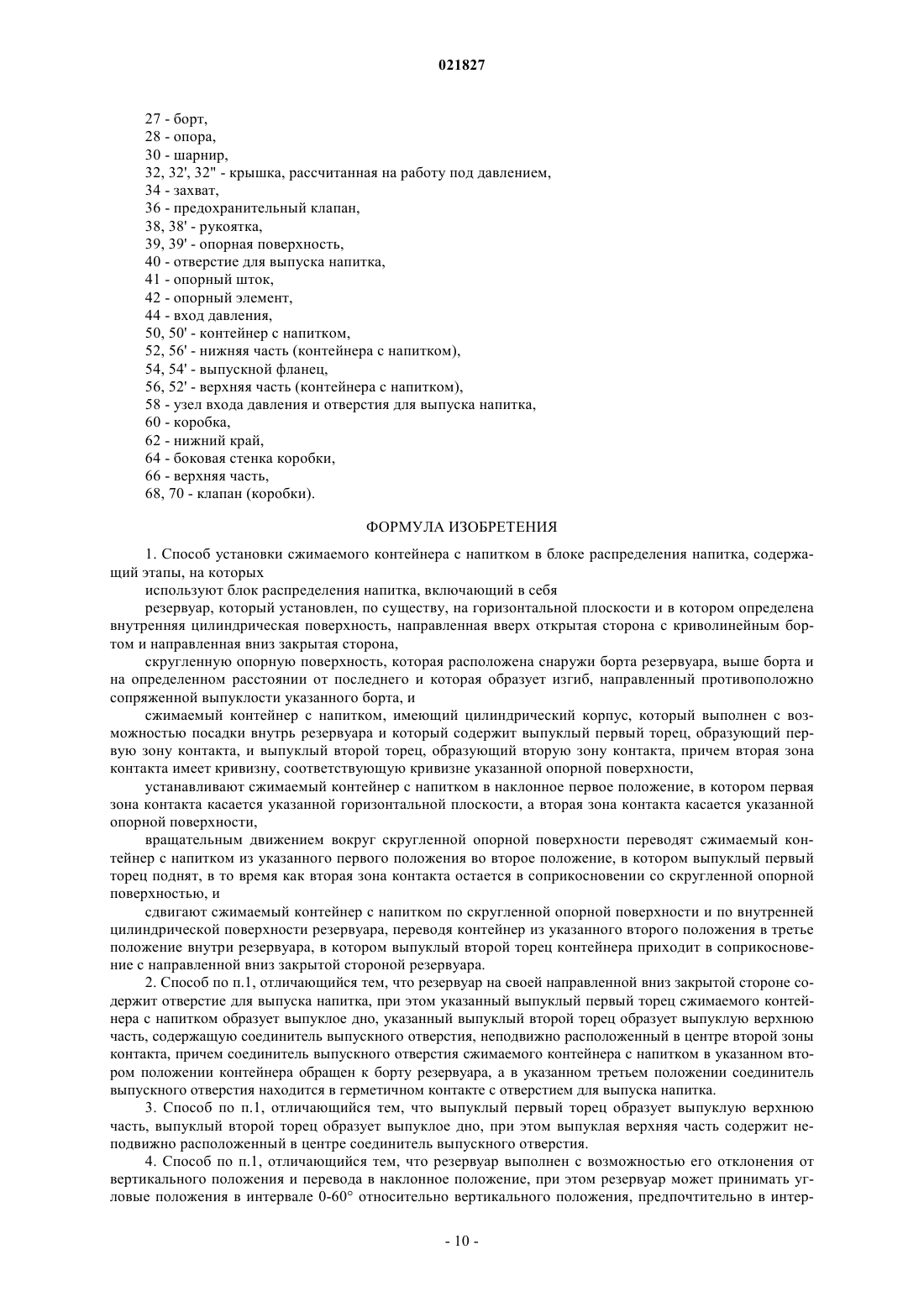 021827

27 - борт,
28 - опора,
30 - шарнир,
32, 32', 32'' - крышка, рассчитанная на работу под давлением,
34 - захват,
36 - предохранительный клапан,
38, 38' - рукоятка,
39, 39' - опорная поверхность,
40 - отверстие для выпуска напитка,
41 - опорный шток,
42 - опорный элемент,
44 - вход давления,
50, 50' - контейнер с напитком,
52, 56' - нижняя часть (контейнера с напитком),
54, 54' - выпускной фланец,
56, 52' - верхняя часть (контейнера с напитком),
58 - узел входа давления и отверстия для выпуска напитка,
60 - коробка,
62 - нижний край,
64 - боковая стенка коробки,
66 - верхняя часть,
68, 70 - клапан (коробки).

ФОРМУЛА ИЗОБРЕТЕНИЯ

1. Способ установки сжимаемого контейнера с напитком в блоке распределения напитка, содержащий этапы, на которых

используют блок распределения напитка, включающий в себя

резервуар, который установлен, по существу, на горизонтальной плоскости и в котором определена внутренняя цилиндрическая поверхность, направленная вверх открытая сторона с криволинейным бортом и направленная вниз закрытая сторона,

скругленную опорную поверхность, которая расположена снаружи борта резервуара, выше борта и на определенном расстоянии от последнего и которая образует изгиб, направленный противоположно сопряженной выпуклости указанного борта, и

сжимаемый контейнер с напитком, имеющий цилиндрический корпус, который выполнен с возможностью посадки внутрь резервуара и который содержит выпуклый первый торец, образующий первую зону контакта, и выпуклый второй торец, образующий вторую зону контакта, причем вторая зона контакта имеет кривизну, соответствующую кривизне указанной опорной поверхности,

устанавливают сжимаемый контейнер с напитком в наклонное первое положение, в котором первая зона контакта касается указанной горизонтальной плоскости, а вторая зона контакта касается указанной опорной поверхности,

вращательным движением вокруг скругленной опорной поверхности переводят сжимаемый контейнер с напитком из указанного первого положения во второе положение, в котором выпуклый первый торец поднят, в то время как вторая зона контакта остается в соприкосновении со скругленной опорной поверхностью, и

сдвигают сжимаемый контейнер с напитком по скругленной опорной поверхности и по внутренней цилиндрической поверхности резервуара, переводя контейнер из указанного второго положения в третье положение внутри резервуара, в котором выпуклый второй торец контейнера приходит в соприкосновение с направленной вниз закрытой стороной резервуара.

2. Способ по п.1, отличающийся тем, что резервуар на своей направленной вниз закрытой стороне содержит отверстие для выпуска напитка, при этом указанный выпуклый первый торец сжимаемого контейнера с напитком образует выпуклое дно, указанный выпуклый второй торец образует выпуклую верхнюю часть, содержащую соединитель выпускного отверстия, неподвижно расположенный в центре второй зоны контакта, причем соединитель выпускного отверстия сжимаемого контейнера с напитком в указанном втором положении контейнера обращен к борту резервуара, а в указанном третьем положении соединитель выпускного отверстия находится в герметичном контакте с отверстием для выпуска напитка.

3. Способ по п.1, отличающийся тем, что выпуклый первый торец образует выпуклую верхнюю часть, выпуклый второй торец образует выпуклое дно, при этом выпуклая верхняя часть содержит неподвижно расположенный в центре соединитель выпускного отверстия.

4. Способ по п.1, отличающийся тем, что резервуар выполнен с возможностью его отклонения от вертикального положения и перевода в наклонное положение, при этом резервуар может принимать угловые положения в интервале 0-60° относительно вертикального положения, предпочтительно в интер-

- 10 -